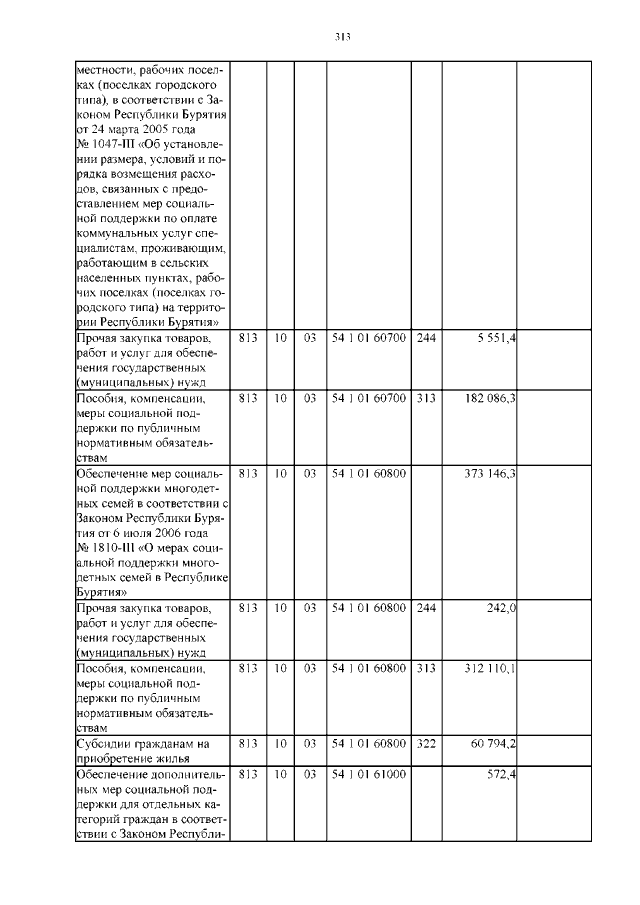 313

| | | | | | | | |
|---|---|---|---|---|---|---|---|
| местности, рабочих поселках (поселках городского типа), в соответствии с Законом Республики Бурятия от 24 марта 2005 года № 1047-III «Об установлении размера, условий и порядка возмещения расходов, связанных с предоставлением мер социальной поддержки по оплате коммунальных услуг специалистам, проживающим, работающим в сельских населенных пунктах, рабочих поселках (поселках городского типа) на территории Республики Бурятия» | | | | | | | |
| Прочая закупка товаров, работ и услуг для обеспечения государственных (муниципальных) нужд | 813 | 10 | 03 | 54 1 01 60700 | 244 | 5 551,4 | |
| Пособия, компенсации, меры социальной поддержки по публичным нормативным обязательствам | 813 | 10 | 03 | 54 1 01 60700 | 313 | 182 086,3 | |
| Обеспечение мер социальной поддержки многодетных семей в соответствии с Законом Республики Бурятия от 6 июля 2006 года № 1810-III «О мерах социальной поддержки многодетных семей в Республике Бурятия» | 813 | 10 | 03 | 54 1 01 60800 | | 373 146,3 | |
| Прочая закупка товаров, работ и услуг для обеспечения государственных (муниципальных) нужд | 813 | 10 | 03 | 54 1 01 60800 | 244 | 242,0 | |
| Пособия, компенсации, меры социальной поддержки по публичным нормативным обязательствам | 813 | 10 | 03 | 54 1 01 60800 | 313 | 312 110,1 | |
| Субсидии гражданам на приобретение жилья | 813 | 10 | 03 | 54 1 01 60800 | 322 | 60 794,2 | |
| Обеспечение дополнительных мер социальной поддержки для отдельных категорий граждан в соответствии с Законом Республи- | 813 | 10 | 03 | 54 1 01 61000 | | 572,4 | |